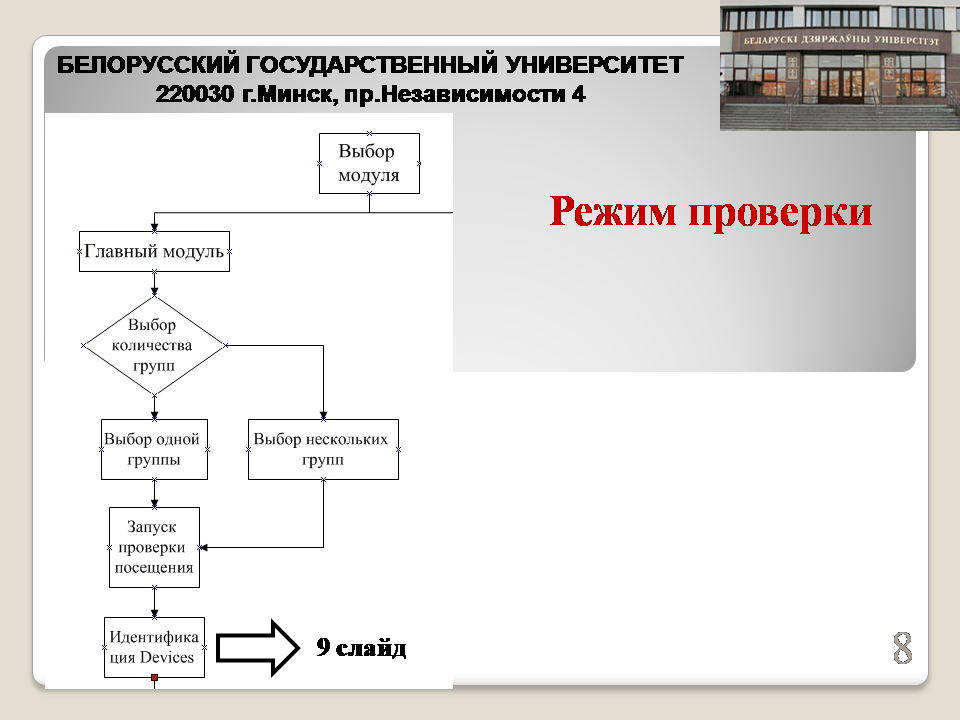 БЕЛОРУССКИЙ ГОСУДАРСТВЕННЫЙ УНИВЕРСИТЕТ
220030 г.Минск, пр.Независимости 4

БЕЛАРУСКІ ДЗЯРЖАЎНЫ УНІВЕРСІТЭТ

Режим проверки

Выбор модуля

Главный модуль

Выбор количества групп

Выбор одной группы

Выбор нескольких групп

Запуск проверки посещения

Идентификация Devices

9 слайд

8